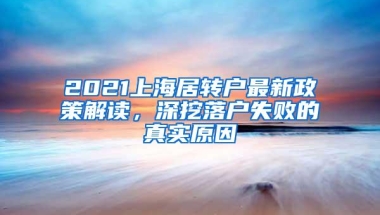 2021上海居转户最新政策解读，深挖落户失败的真实原因